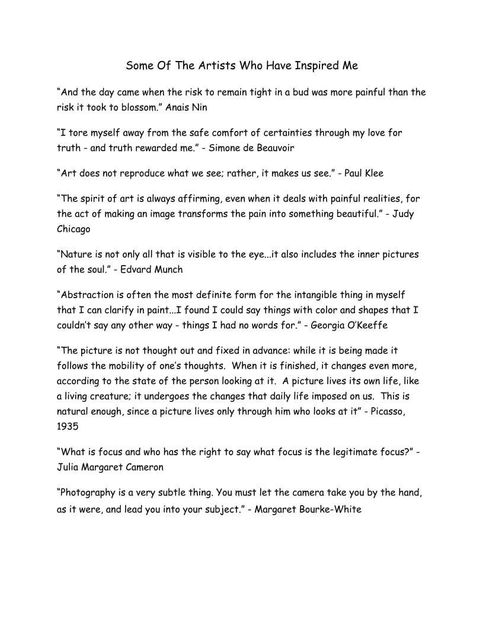 Some Of The Artists Who Have Inspired Me

"And the day came when the risk to remain tight in a bud was more painful than the risk it took to blossom." Anais Nin

"I tore myself away from the safe comfort of certainties through my love for truth - and truth rewarded me." - Simone de Beauvoir

"Art does not reproduce what we see; rather, it makes us see." - Paul Klee

"The spirit of art is always affirming, even when it deals with painful realities, for the act of making an image transforms the pain into something beautiful." - Judy Chicago

"Nature is not only all that is visible to the eye...it also includes the inner pictures of the soul." - Edvard Munch

"Abstraction is often the most definite form for the intangible thing in myself that I can clarify in paint...I found I could say things with color and shapes that I couldn't say any other way - things I had no words for." - Georgia O'Keeffe

"The picture is not thought out and fixed in advance: while it is being made it follows the mobility of one's thoughts. When it is finished, it changes even more, according to the state of the person looking at it. A picture lives its own life, like a living creature; it undergoes the changes that daily life imposed on us. This is natural enough, since a picture lives only through him who looks at it" - Picasso, 1935

"What is focus and who has the right to say what focus is the legitimate focus?" - Julia Margaret Cameron

"Photography is a very subtle thing. You must let the camera take you by the hand, as it were, and lead you into your subject." - Margaret Bourke-White